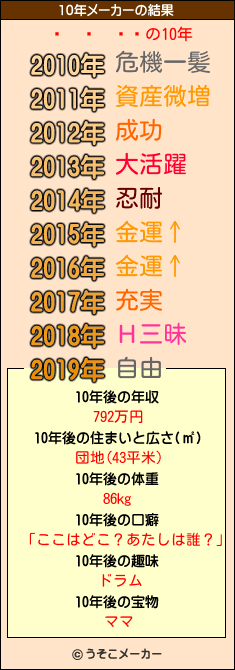 10年メーカーの結果

・　・　・・の10年

2010年 危機一髪
2011年 資産微増
2012年 成功
2013年 大活躍
2014年 忍耐
2015年 金運↑
2016年 金運↑
2017年 充実
2018年 Ｈ三昧
2019年 自由

10年後の年収
792万円
10年後の住まいと広さ(㎡)
団地(43平米)
10年後の体重
86kg
10年後の口癖
「ここはどこ？あたしは誰？」
10年後の趣味
ドラム
10年後の宝物
ママ

© うそこメーカー